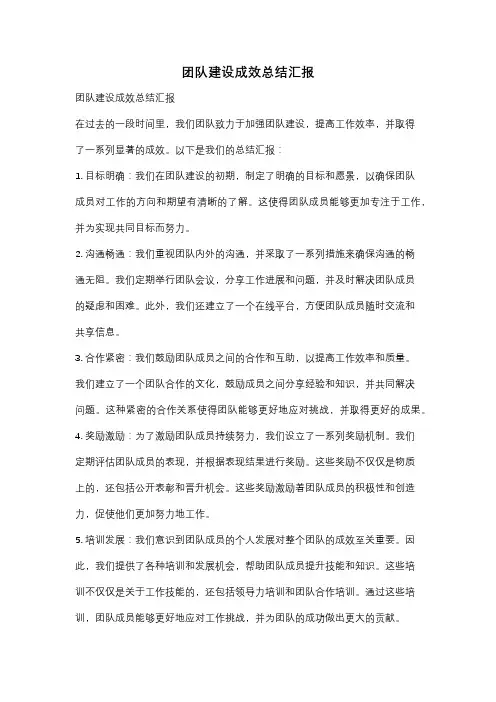 团队建设成效总结汇报

团队建设成效总结汇报

在过去的一段时间里，我们团队致力于加强团队建设，提高工作效率，并取得了一系列显著的成效。以下是我们的总结汇报：

1. 目标明确：我们在团队建设的初期，制定了明确的目标和愿景，以确保团队成员对工作的方向和期望有清晰的了解。这使得团队成员能够更加专注于工作，并为实现共同目标而努力。

2. 沟通畅通：我们重视团队内外的沟通，并采取了一系列措施来确保沟通的畅通无阻。我们定期举行团队会议，分享工作进展和问题，并及时解决团队成员的疑虑和困难。此外，我们还建立了一个在线平台，方便团队成员随时交流和共享信息。

3. 合作紧密：我们鼓励团队成员之间的合作和互助，以提高工作效率和质量。我们建立了一个团队合作的文化，鼓励成员之间分享经验和知识，并共同解决问题。这种紧密的合作关系使得团队能够更好地应对挑战，并取得更好的成果。

4. 奖励激励：为了激励团队成员持续努力，我们设立了一系列奖励机制。我们定期评估团队成员的表现，并根据表现结果进行奖励。这些奖励不仅仅是物质上的，还包括公开表彰和晋升机会。这些奖励激励着团队成员的积极性和创造力，促使他们更加努力地工作。

5. 培训发展：我们意识到团队成员的个人发展对整个团队的成效至关重要。因此，我们提供了各种培训和发展机会，帮助团队成员提升技能和知识。这些培训不仅仅是关于工作技能的，还包括领导力培训和团队合作培训。通过这些培训，团队成员能够更好地应对工作挑战，并为团队的成功做出更大的贡献。